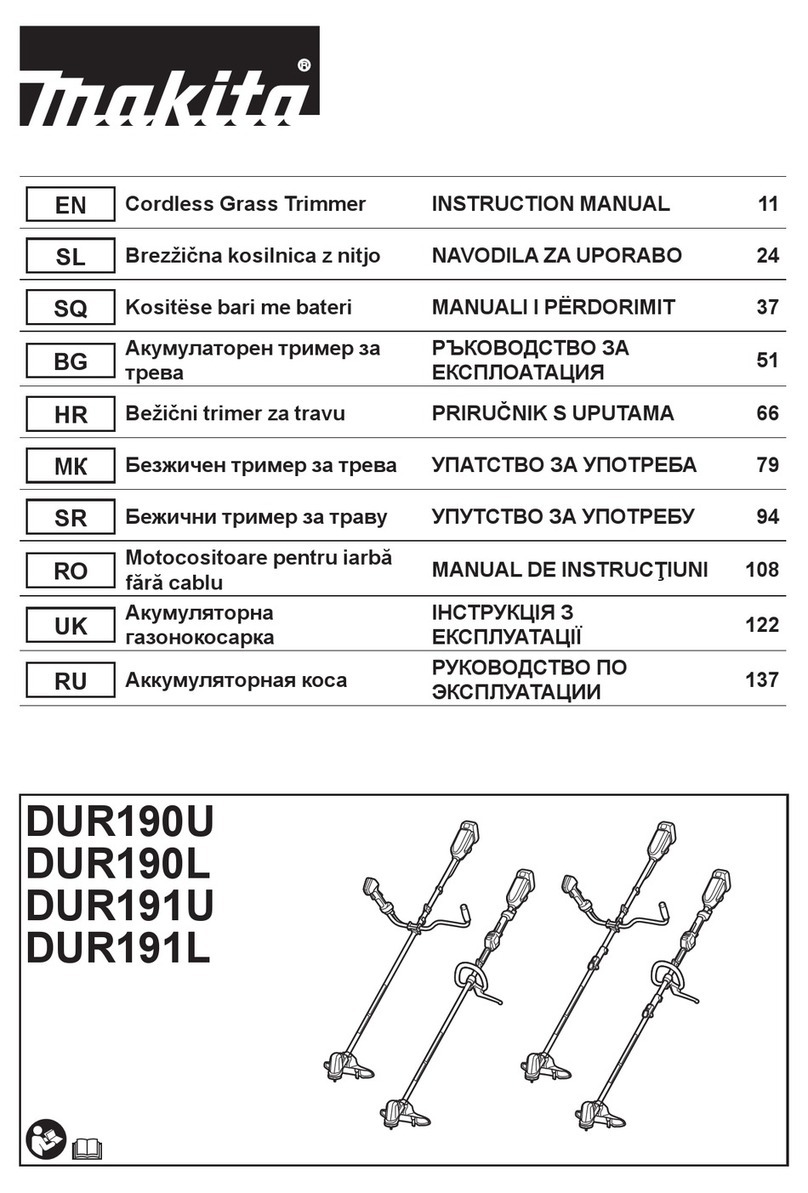 makita®

| EN | Cordless Grass Trimmer | INSTRUCTION MANUAL | 11 |
|---|---|---|---|
| SL | Brezžična kosilnica z nitjo | NAVODILA ZA UPORABO | 24 |
| SQ | Kositëse bari me bateri | MANUALI I PËRDORIMIT | 37 |
| BG | Акумулаторен тример за трева | РЪКОВОДСТВО ЗА ЕКСПЛОАТАЦИЯ | 51 |
| HR | Bežični trimer za travu | PRIRUČNIK S UPUTAMA | 66 |
| МК | Безжичен тример за трева | УПАТСТВО ЗА УПОТРЕБА | 79 |
| SR | Бежични тример за траву | УПУТСТВО ЗА УПОТРЕБУ | 94 |
| RO | Motocositoare pentru iarbă fără cablu | MANUAL DE INSTRUCŢIUNI | 108 |
| UK | Акумуляторна газонокосарка | ІНСТРУКЦІЯ З ЕКСПЛУАТАЦІЇ | 122 |
| RU | Аккумуляторная коса | РУКОВОДСТВО ПО ЭКСПЛУАТАЦИИ | 137 |

DUR190U
DUR190L
DUR191U
DUR191L